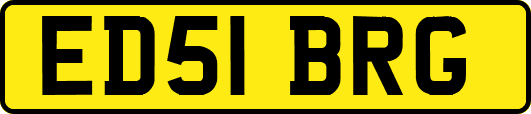 ED51 BRG